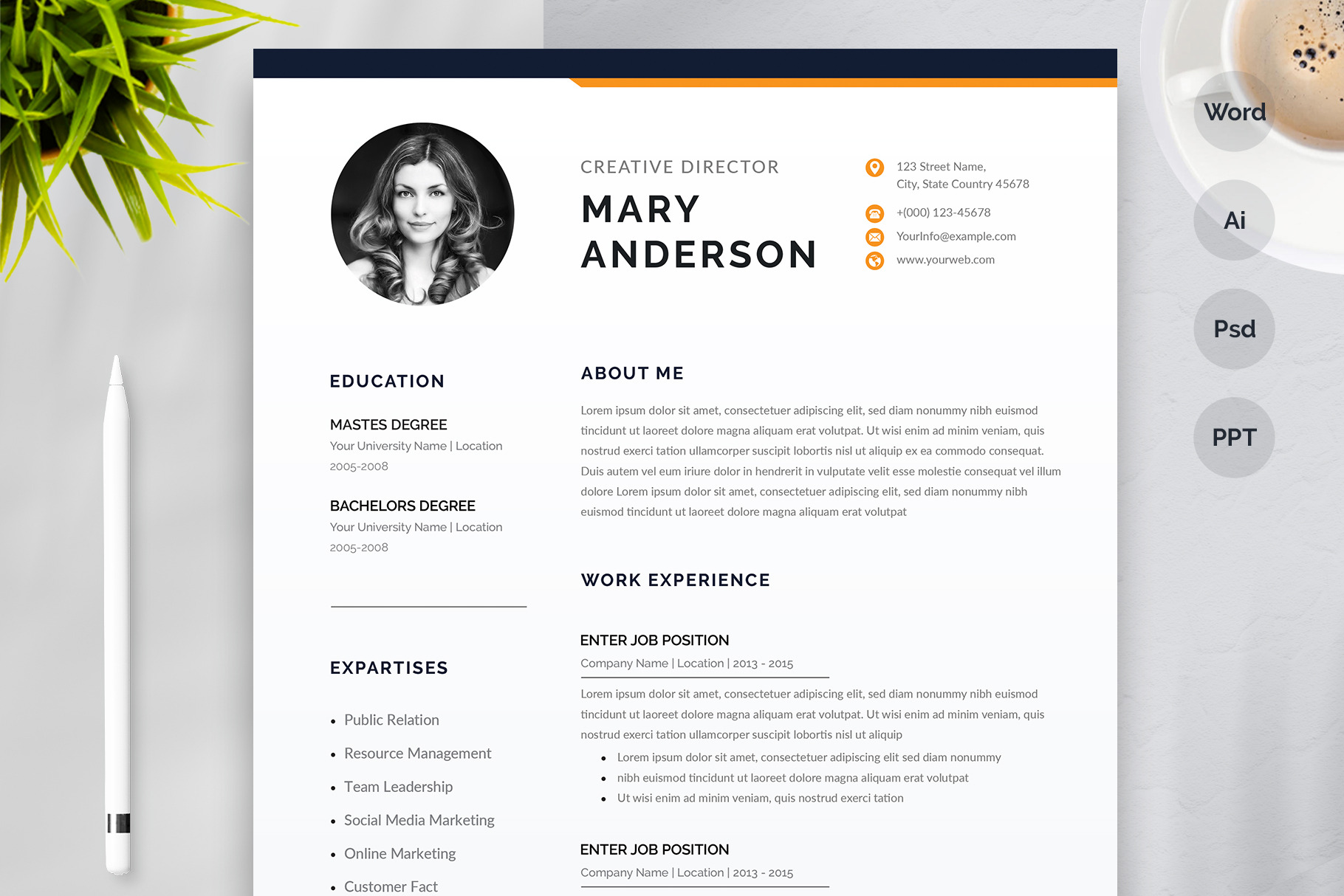 CREATIVE DIRECTOR

MARY
ANDERSON

123 Street Name,
City, State Country 45678

+(000) 123-45678

YourInfo@example.com

www.yourweb.com

EDUCATION

MASTES DEGREE
Your University Name | Location
2005-2008

BACHELORS DEGREE
Your University Name | Location
2005-2008

EXPARTISES

• Public Relation
• Resource Management
• Team Leadership
• Social Media Marketing
• Online Marketing
• Customer Fact

ABOUT ME

Lorem ipsum dolor sit amet, consectetuer adipiscing elit, sed diam nonummy nibh euismod tincidunt ut laoreet dolore magna aliquam erat volutpat. Ut wisi enim ad minim veniam, quis nostrud exerci tation ullamcorper suscipit lobortis nisl ut aliquip ex ea commodo consequat. Duis autem vel eum iriure dolor in hendrerit in vulputate velit esse molestie consequat vel illum dolore Lorem ipsum dolor sit amet, consectetuer adipiscing elit, sed diam nonummy nibh euismod tincidunt ut laoreet dolore magna aliquam erat volutpat

WORK EXPERIENCE

ENTER JOB POSITION
Company Name | Location | 2013 - 2015

Lorem ipsum dolor sit amet, consectetuer adipiscing elit, sed diam nonummy nibh euismod tincidunt ut laoreet dolore magna aliquam erat volutpat. Ut wisi enim ad minim veniam, quis nostrud exerci tation ullamcorper suscipit lobortis nisl ut aliquip

• Lorem ipsum dolor sit amet, consectetuer adipiscing elit sed diam nonummy
• nibh euismod tincidunt ut laoreet dolore magna aliquam erat volutpat
• Ut wisi enim ad minim veniam, quis nostrud exerci tation

ENTER JOB POSITION
Company Name | Location | 2013 - 2015

Word

Ai

Psd

PPT